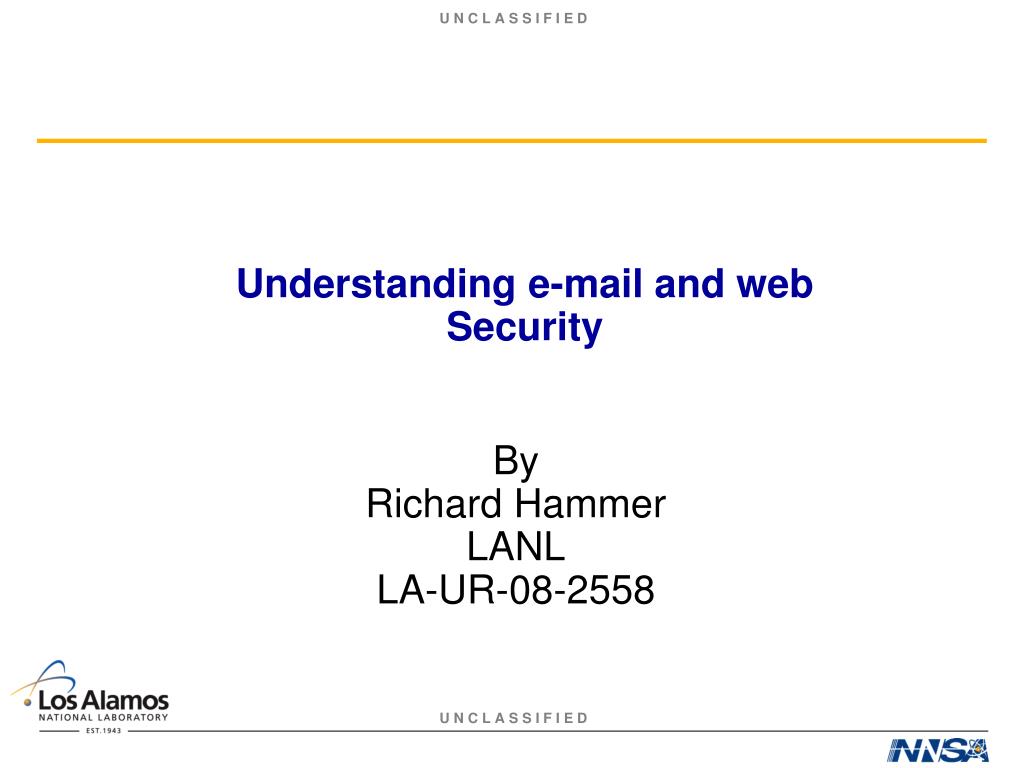 UNCLASSIFIED

Understanding e-mail and web Security

By
Richard Hammer
LANL
LA-UR-08-2558

Los Alamos
NATIONAL LABORATORY
EST.1943

UNCLASSIFIED

NNSA